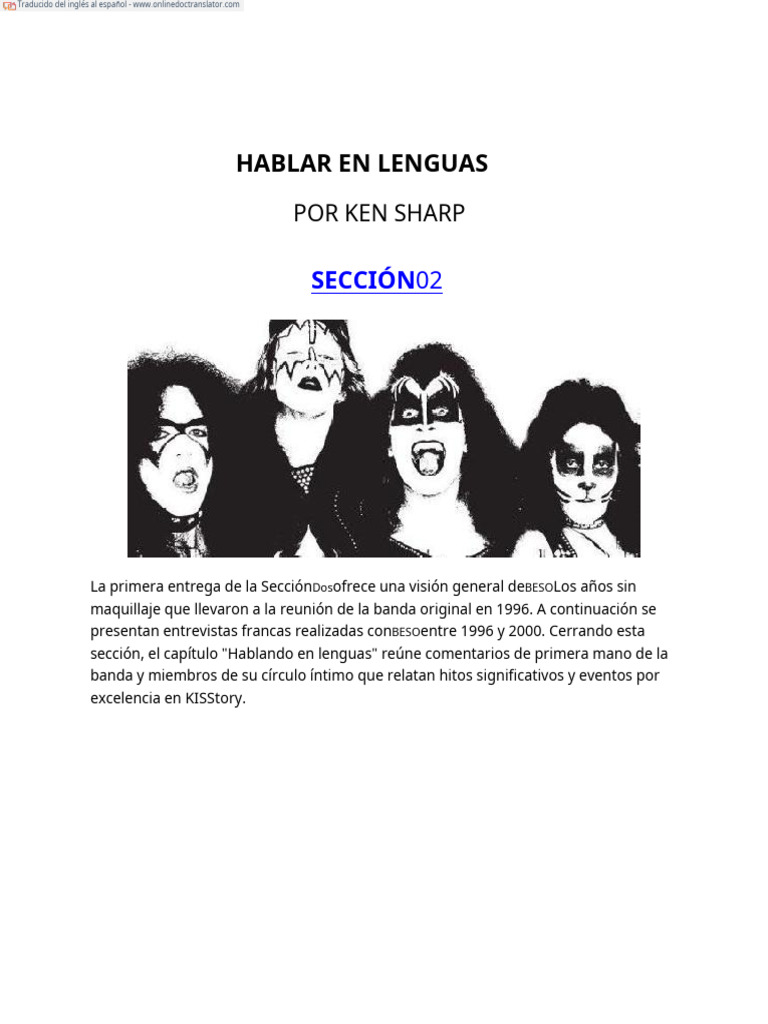 Traducido del inglés al español - www.onlinedoctranslator.com

HABLAR EN LENGUAS

POR KEN SHARP

SECCIÓN02

La primera entrega de la SecciónDosofrece una visión general deBESOLos años sin maquillaje que llevaron a la reunión de la banda original en 1996. A continuación se presentan entrevistas francas realizadas conBESOentre 1996 y 2000. Cerrando esta sección, el capítulo "Hablando en lenguas" reúne comentarios de primera mano de la banda y miembros de su círculo íntimo que relatan hitos significativos y eventos por excelencia en KISStory.